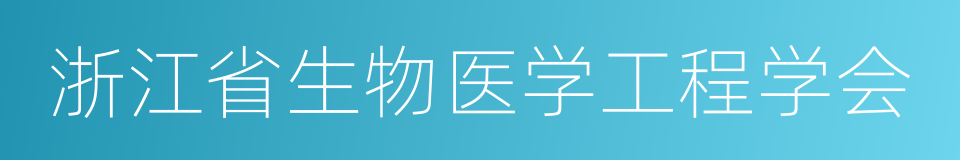 浙江省生物医学工程学会